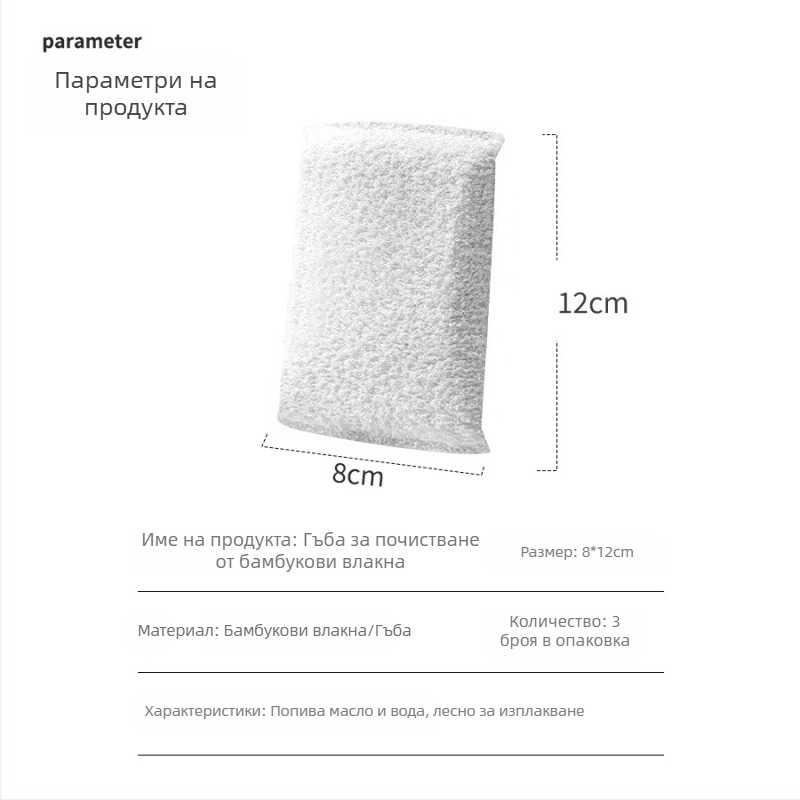 parameter

Параметри на продукта

12cm

8cm

Име на продукта: Гъба за почистване от бамбукови влакна

Размер: 8*12cm

Материал: Бамбукови влакна/Гъба

Количество: 3 броя в опаковка

Характеристики: Попива масло и вода, лесно за изплакване